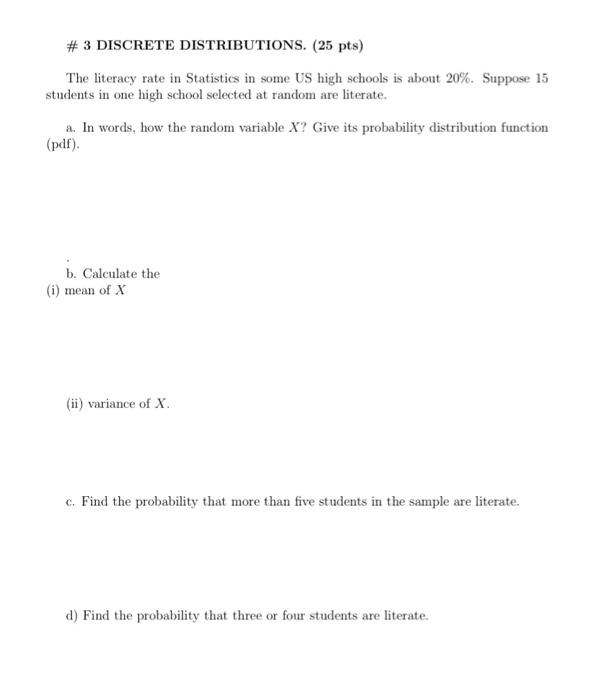 # 3 DISCRETE DISTRIBUTIONS. (25 pts)

The literacy rate in Statistics in some US high schools is about 20%. Suppose 15 students in one high school selected at random are literate.

a. In words, how the random variable $X$? Give its probability distribution function (pdf).

b. Calculate the
(i) mean of $X$

(ii) variance of $X$.

c. Find the probability that more than five students in the sample are literate.

d) Find the probability that three or four students are literate.